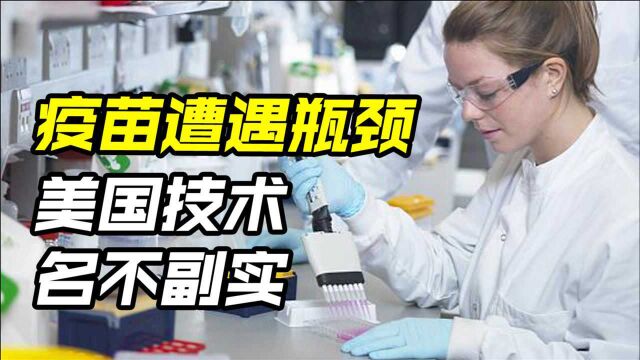 疫苗遭遇瓶颈
美国技术
名不副实